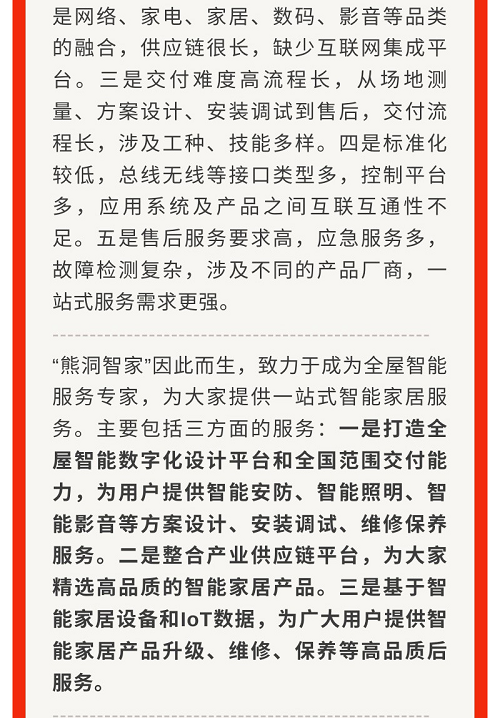 是网络、家电、家居、数码、影音等品类的融合，供应链很长，缺少互联网集成平台。三是交付难度高流程长，从场地测量、方案设计、安装调试到售后，交付流程长，涉及工种、技能多样。四是标准化较低，总线无线等接口类型多，控制平台多，应用系统及产品之间互联互通性不足。五是售后服务要求高，应急服务多，故障检测复杂，涉及不同的产品厂商，一站式服务需求更强。

“熊洞智家”因此而生，致力于成为全屋智能服务专家，为大家提供一站式智能家居服务。主要包括三方面的服务：一是打造全屋智能数字化设计平台和全国范围交付能力，为用户提供智能安防、智能照明、智能影音等方案设计、安装调试、维修保养服务。二是整合产业供应链平台，为大家精选高品质的智能家居产品。三是基于智能家居设备和IoT数据，为广大用户提供智能家居产品升级、维修、保养等高品质后服务。